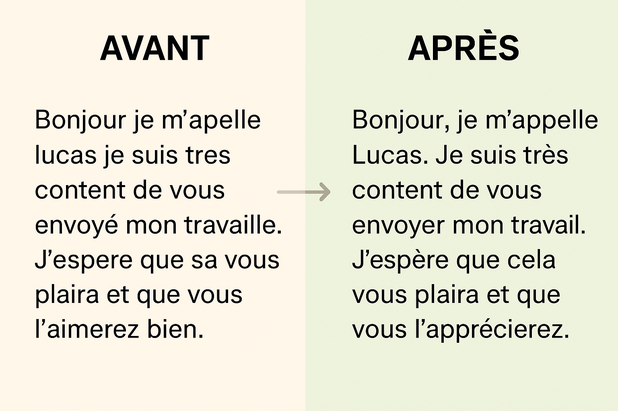 AVANT

Bonjour je m'apelle lucas je suis tres content de vous envoyé mon travaille. J'espere que sa vous plaira et que vous l'aimerez bien.

APRÈS

Bonjour, je m'appelle Lucas. Je suis très content de vous envoyer mon travail. J'espère que cela vous plaira et que vous l'apprécierez.